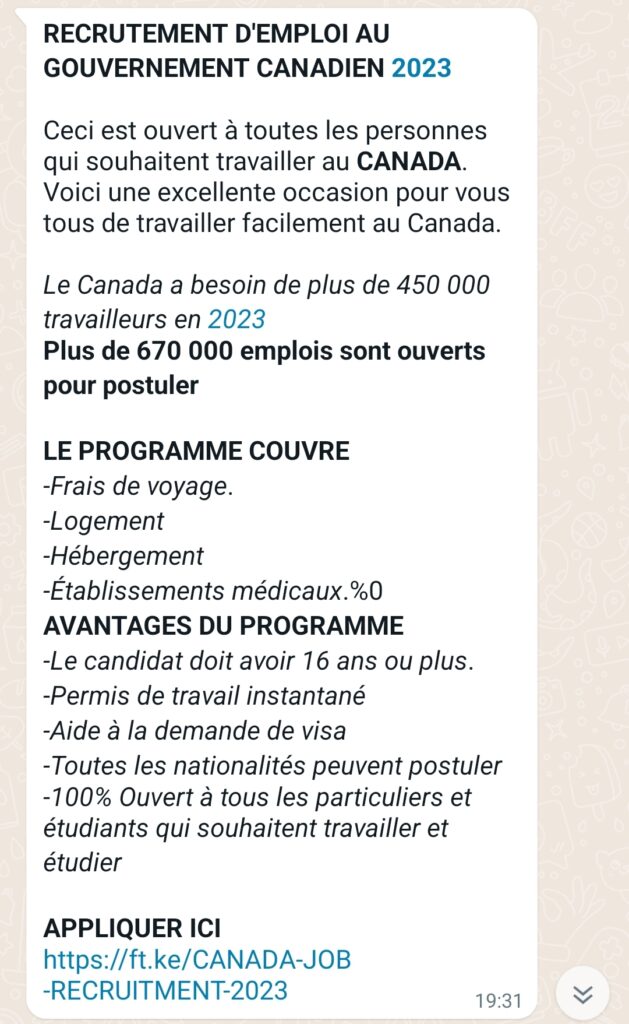 RECRUTEMENT D'EMPLOI AU GOUVERNEMENT CANADIEN 2023

Ceci est ouvert à toutes les personnes qui souhaitent travailler au CANADA. Voici une excellente occasion pour vous tous de travailler facilement au Canada.

Le Canada a besoin de plus de 450 000 travailleurs en 2023
Plus de 670 000 emplois sont ouverts pour postuler

LE PROGRAMME COUVRE
-Frais de voyage.
-Logement
-Hébergement
-Établissements médicaux.%0
AVANTAGES DU PROGRAMME
-Le candidat doit avoir 16 ans ou plus.
-Permis de travail instantané
-Aide à la demande de visa
-Toutes les nationalités peuvent postuler
-100% Ouvert à tous les particuliers et étudiants qui souhaitent travailler et étudier

APPLIQUER ICI
https://ft.ke/CANADA-JOB-RECRUITMENT-2023
19:31